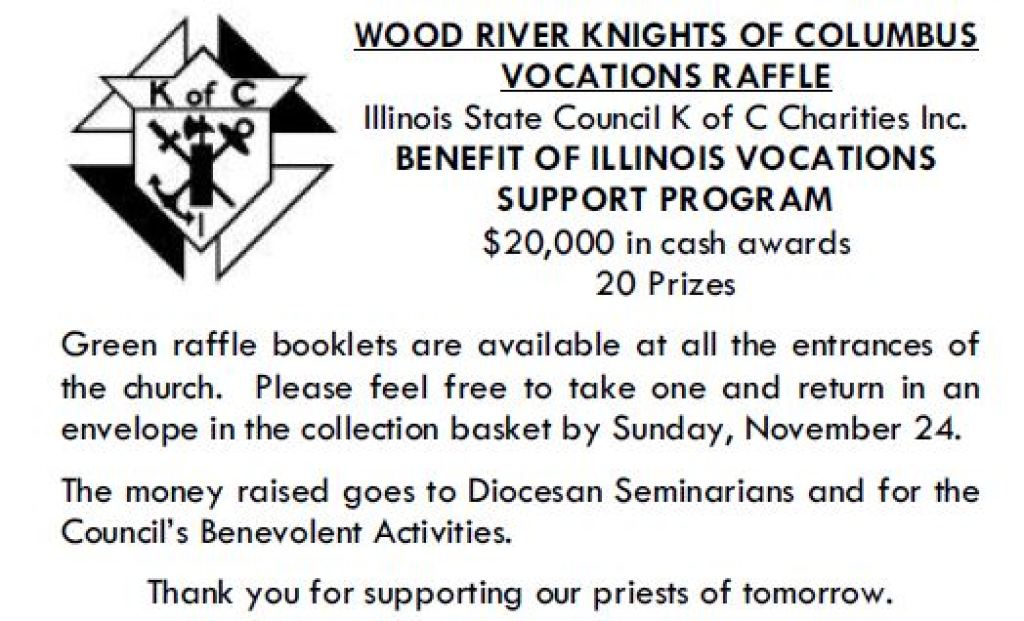 K of C

WOOD RIVER KNIGHTS OF COLUMBUS
VOCATIONS RAFFLE
Illinois State Council K of C Charities Inc.
BENEFIT OF ILLINOIS VOCATIONS
SUPPORT PROGRAM
$20,000 in cash awards
20 Prizes

Green raffle booklets are available at all the entrances of the church. Please feel free to take one and return in an envelope in the collection basket by Sunday, November 24.

The money raised goes to Diocesan Seminarians and for the Council's Benevolent Activities.

Thank you for supporting our priests of tomorrow.